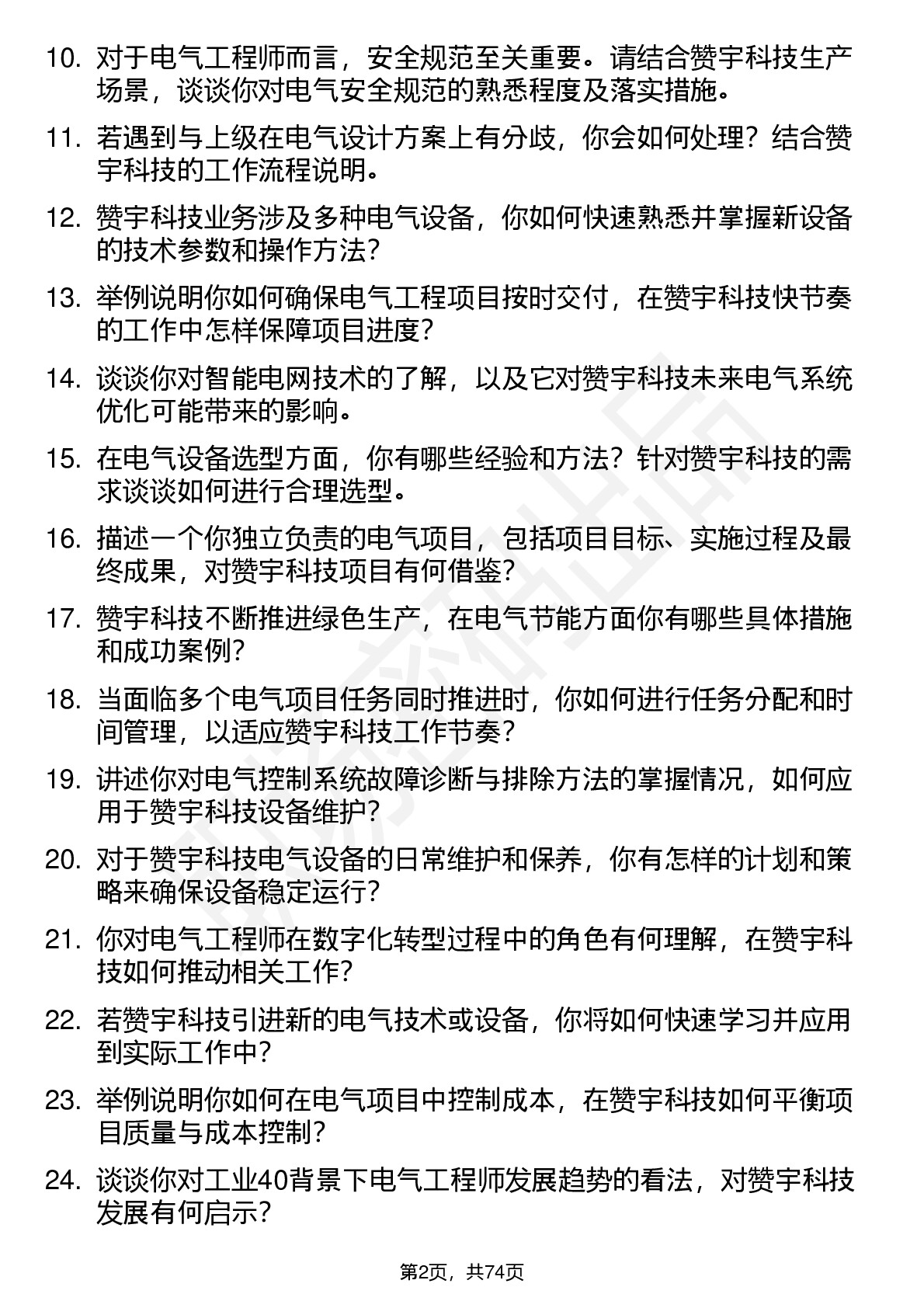 10. 对于电气工程师而言，安全规范至关重要。请结合赞宇科技生产场景，谈谈你对电气安全规范的熟悉程度及落实措施。

11. 若遇到与上级在电气设计方案上有分歧，你会如何处理？结合赞宇科技的工作流程说明。

12. 赞宇科技业务涉及多种电气设备，你如何快速熟悉并掌握新设备的技术参数和操作方法？

13. 举例说明你如何确保电气工程项目按时交付，在赞宇科技快节奏的工作中怎样保障项目进度？

14. 谈谈你对智能电网技术的了解，以及它对赞宇科技未来电气系统优化可能带来的影响。

15. 在电气设备选型方面，你有哪些经验和方法？针对赞宇科技的需求谈谈如何进行合理选型。

16. 描述一个你独立负责的电气项目，包括项目目标、实施过程及最终成果，对赞宇科技项目有何借鉴？

17. 赞宇科技不断推进绿色生产，在电气节能方面你有哪些具体措施和成功案例？

18. 当面临多个电气项目任务同时推进时，你如何进行任务分配和时间管理，以适应赞宇科技工作节奏？

19. 讲述你对电气控制系统故障诊断与排除方法的掌握情况，如何应用于赞宇科技设备维护？

20. 对于赞宇科技电气设备的日常维护和保养，你有怎样的计划和策略来确保设备稳定运行？

21. 你对电气工程师在数字化转型过程中的角色有何理解，在赞宇科技如何推动相关工作？

22. 若赞宇科技引进新的电气技术或设备，你将如何快速学习并应用到实际工作中？

23. 举例说明你如何在电气项目中控制成本，在赞宇科技如何平衡项目质量与成本控制？

24. 谈谈你对工业40背景下电气工程师发展趋势的看法，对赞宇科技发展有何启示？

第2页，共74页